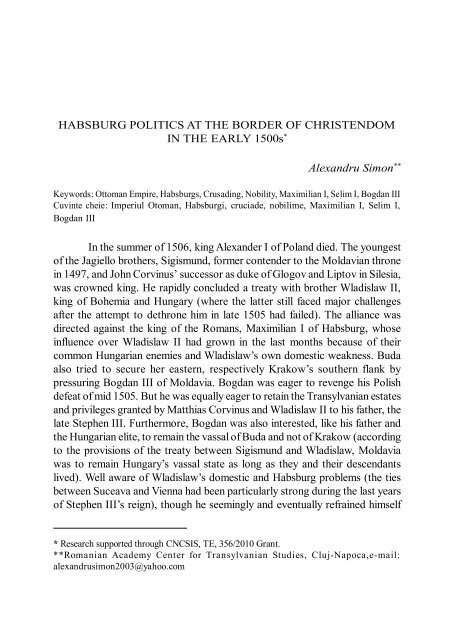 HABSBURG POLITICS AT THE BORDER OF CHRISTENDOM IN THE EARLY 1500s*

Alexandru Simon**

Keywords: Ottoman Empire, Habsburgs, Crusading, Nobility, Maximilian I, Selim I, Bogdan III
Cuvinte cheie: Imperiul Otoman, Habsburgi, cruciade, nobilime, Maximilian I, Selim I, Bogdan III

In the summer of 1506, king Alexander I of Poland died. The youngest of the Jagiello brothers, Sigismund, former contender to the Moldavian throne in 1497, and John Corvinus' successor as duke of Glogov and Liptov in Silesia, was crowned king. He rapidly concluded a treaty with brother Wladislaw II, king of Bohemia and Hungary (where the latter still faced major challenges after the attempt to dethrone him in late 1505 had failed). The alliance was directed against the king of the Romans, Maximilian I of Habsburg, whose influence over Wladislaw II had grown in the last months because of their common Hungarian enemies and Wladislaw's own domestic weakness. Buda also tried to secure her eastern, respectively Krakow's southern flank by pressuring Bogdan III of Moldavia. Bogdan was eager to revenge his Polish defeat of mid 1505. But he was equally eager to retain the Transylvanian estates and privileges granted by Matthias Corvinus and Wladislaw II to his father, the late Stephen III. Furthermore, Bogdan was also interested, like his father and the Hungarian elite, to remain the vassal of Buda and not of Krakow (according to the provisions of the treaty between Sigismund and Wladislaw, Moldavia was to remain Hungary's vassal state as long as they and their descendants lived). Well aware of Wladislaw's domestic and Habsburg problems (the ties between Suceava and Vienna had been particularly strong during the last years of Stephen III's reign), though he seemingly and eventually refrained himself

* Research supported through CNCSIS, TE, 356/2010 Grant.
**Romanian Academy Center for Transylvanian Studies, Cluj-Napoca,e-mail: alexandrusimon2003@yahoo.com